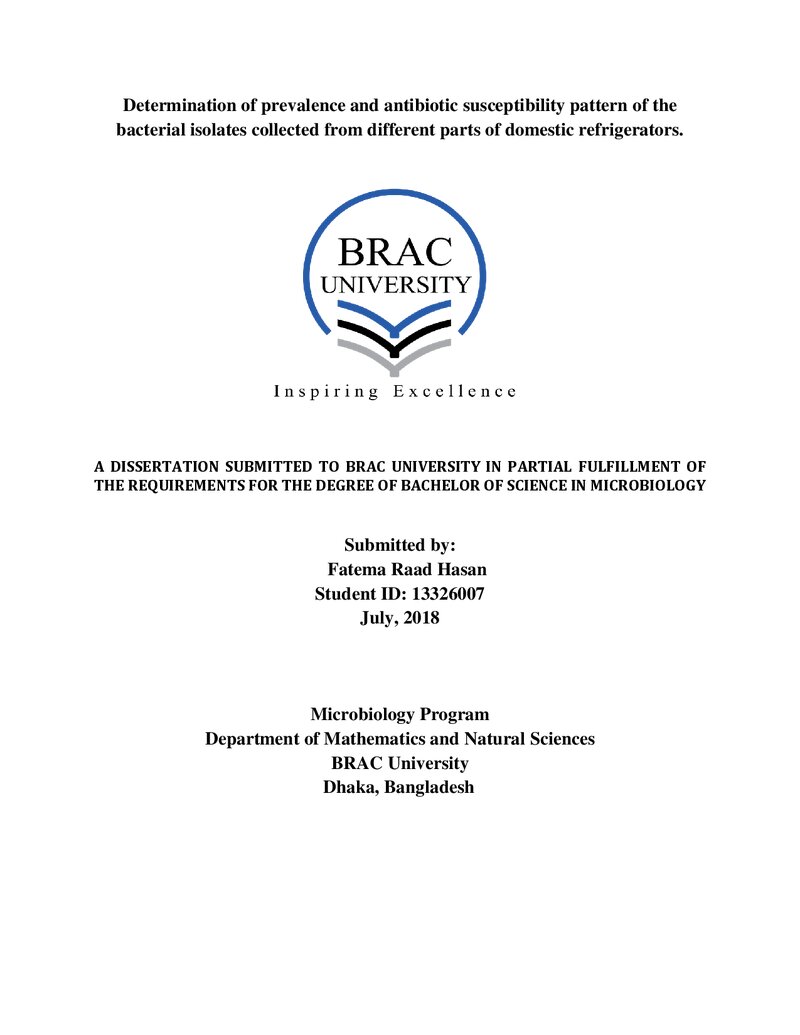 Determination of prevalence and antibiotic susceptibility pattern of the bacterial isolates collected from different parts of domestic refrigerators.

BRAC
UNIVERSITY

Inspiring Excellence

A DISSERTATION SUBMITTED TO BRAC UNIVERSITY IN PARTIAL FULFILLMENT OF THE REQUIREMENTS FOR THE DEGREE OF BACHELOR OF SCIENCE IN MICROBIOLOGY

Submitted by:
Fatema Raad Hasan
Student ID: 13326007
July, 2018

Microbiology Program
Department of Mathematics and Natural Sciences
BRAC University
Dhaka, Bangladesh